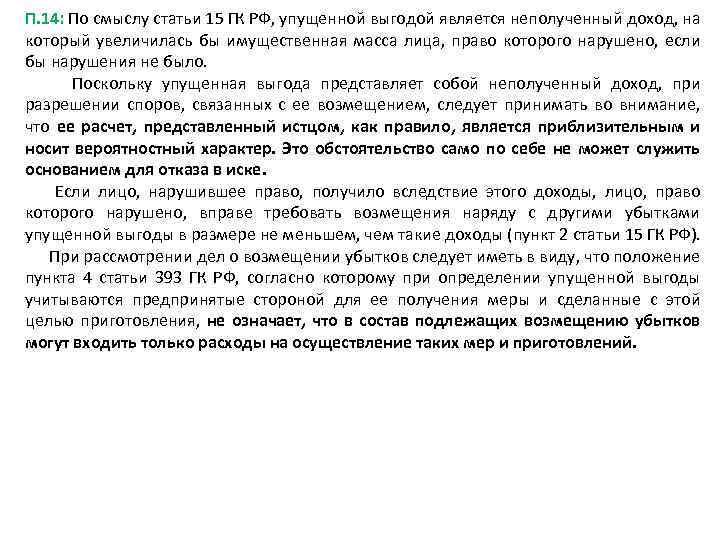 П.14: По смыслу статьи 15 ГК РФ, упущенной выгодой является неполученный доход, на который увеличилась бы имущественная масса лица, право которого нарушено, если бы нарушения не было.

Поскольку упущенная выгода представляет собой неполученный доход, при разрешении споров, связанных с ее возмещением, следует принимать во внимание, что ее расчет, представленный истцом, как правило, является приблизительным и носит вероятностный характер. Это обстоятельство само по себе не может служить основанием для отказа в иске.

Если лицо, нарушившее право, получило вследствие этого доходы, лицо, право которого нарушено, вправе требовать возмещения наряду с другими убытками упущенной выгоды в размере не меньшем, чем такие доходы (пункт 2 статьи 15 ГК РФ).

При рассмотрении дел о возмещении убытков следует иметь в виду, что положение пункта 4 статьи 393 ГК РФ, согласно которому при определении упущенной выгоды учитываются предпринятые стороной для ее получения меры и сделанные с этой целью приготовления, не означает, что в состав подлежащих возмещению убытков могут входить только расходы на осуществление таких мер и приготовлений.